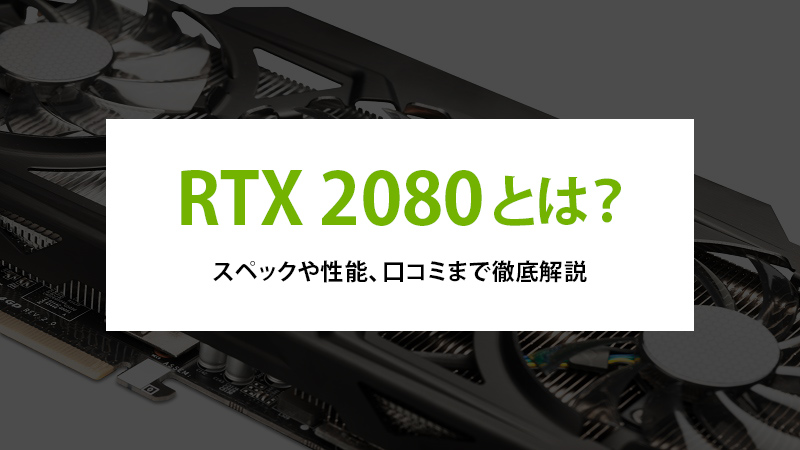 RTX 2080とは？

スペックや性能、口コミまで徹底解説